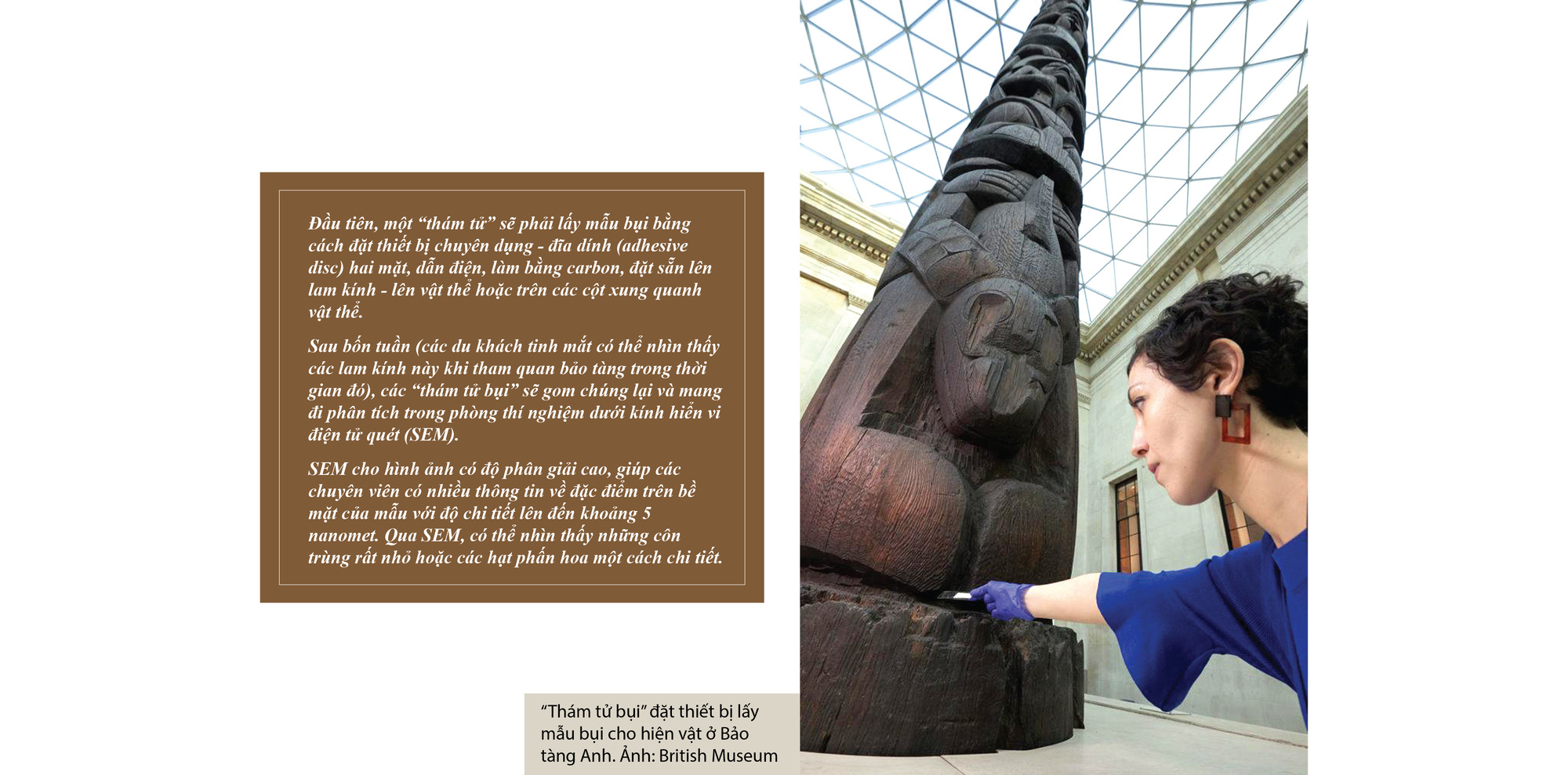 Đầu tiên, một "thám tử" sẽ phải lấy mẫu bụi bằng cách đặt thiết bị chuyên dụng - đĩa dính (adhesive disc) hai mặt, dẫn điện, làm bằng carbon, đặt sẵn lên lam kính - lên vật thể hoặc trên các cột xung quanh vật thể.

Sau bốn tuần (các du khách tinh mắt có thể nhìn thấy các lam kính này khi tham quan bảo tàng trong thời gian đó), các "thám tử bụi" sẽ gom chúng lại và mang đi phân tích trong phòng thí nghiệm dưới kính hiển vi điện tử quét (SEM).

SEM cho hình ảnh có độ phân giải cao, giúp các chuyên viên có nhiều thông tin về đặc điểm trên bề mặt của mẫu với độ chi tiết lên đến khoảng 5 nanomet. Qua SEM, có thể nhìn thấy những côn trùng rất nhỏ hoặc các hạt phấn hoa một cách chi tiết.

"Thám tử bụi" đặt thiết bị lấy mẫu bụi cho hiện vật ở Bảo tàng Anh. Ảnh: British Museum